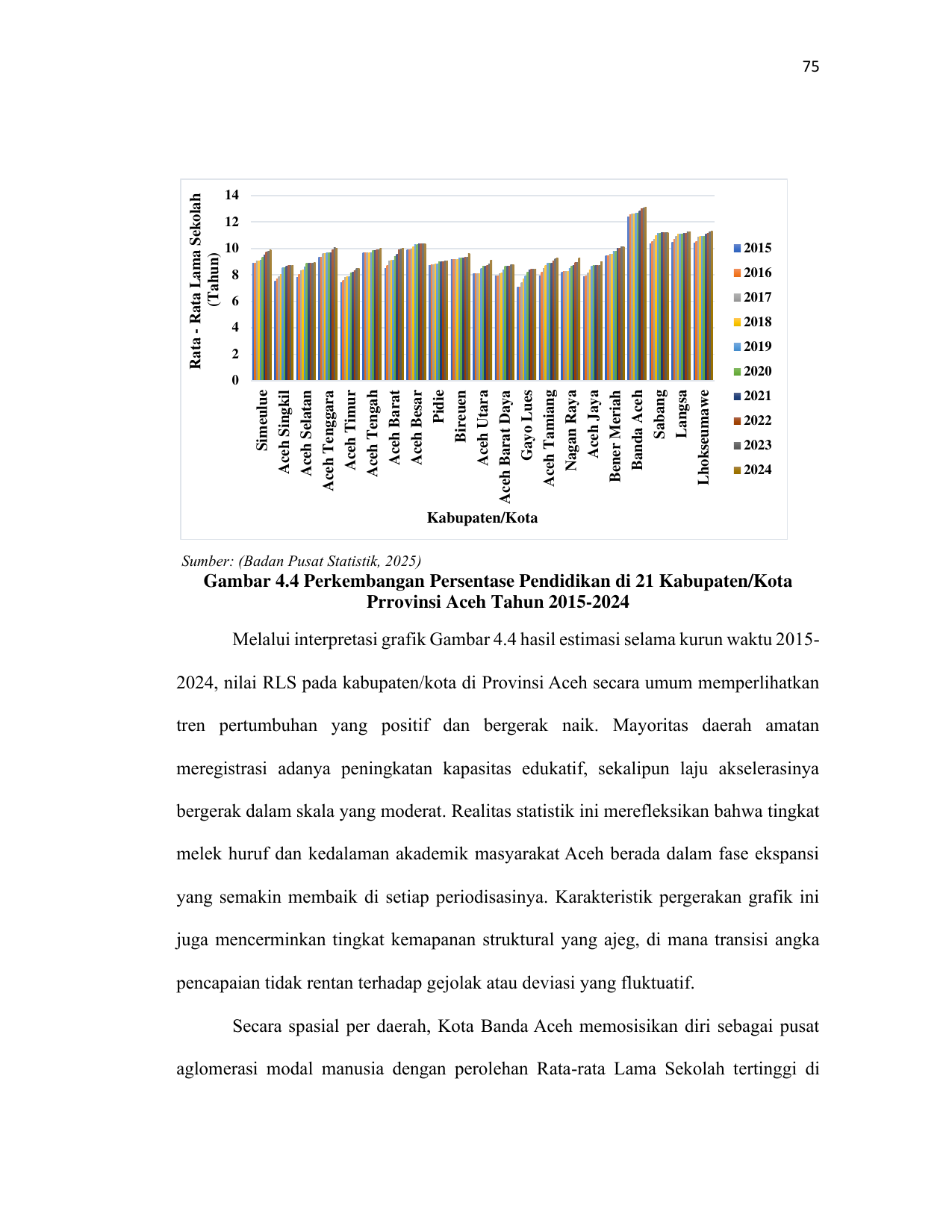 75

Rata - Rata Lama Sekolah (Tahun)

14
12
10
8
6
4
2
0

Simeulue
Aceh Singkil
Aceh Selatan
Aceh Tenggara
Aceh Timur
Aceh Tengah
Aceh Barat
Aceh Besar
Pidie
Bireuen
Aceh Utara
Aceh Barat Daya
Gayo Lues
Aceh Tamiang
Nagan Raya
Aceh Jaya
Bener Meriah
Banda Aceh
Sabang
Langsa
Lhokseumawe

Kabupaten/Kota

2015
2016
2017
2018
2019
2020
2021
2022
2023
2024

Sumber: (Badan Pusat Statistik, 2025)

Gambar 4.4 Perkembangan Persentase Pendidikan di 21 Kabupaten/Kota Prrovinsi Aceh Tahun 2015-2024

Melalui interpretasi grafik Gambar 4.4 hasil estimasi selama kurun waktu 2015-2024, nilai RLS pada kabupaten/kota di Provinsi Aceh secara umum memperlihatkan tren pertumbuhan yang positif dan bergerak naik. Mayoritas daerah amatan meregistrasi adanya peningkatan kapasitas edukatif, sekalipun laju akselerasinya bergerak dalam skala yang moderat. Realitas statistik ini merefleksikan bahwa tingkat melek huruf dan kedalaman akademik masyarakat Aceh berada dalam fase ekspansi yang semakin membaik di setiap periodisasinya. Karakteristik pergerakan grafik ini juga mencerminkan tingkat kemapanan struktural yang ajeg, di mana transisi angka pencapaian tidak rentan terhadap gejolak atau deviasi yang fluktuatif.

Secara spasial per daerah, Kota Banda Aceh memosisikan diri sebagai pusat aglomerasi modal manusia dengan perolehan Rata-rata Lama Sekolah tertinggi di